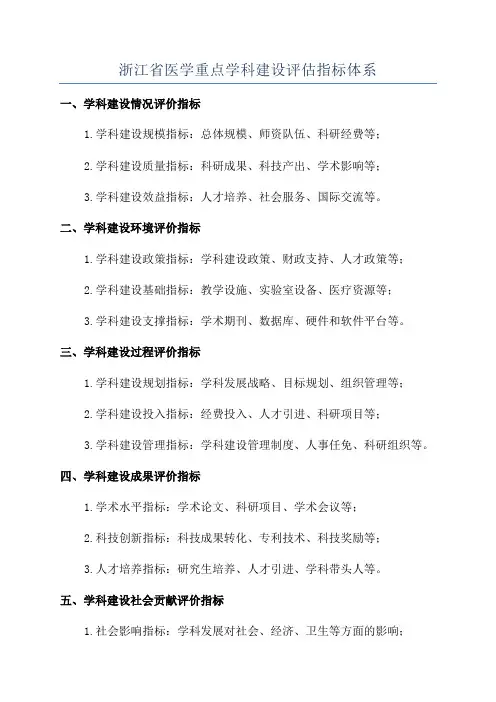 浙江省医学重点学科建设评估指标体系

一、学科建设情况评价指标

1.学科建设规模指标：总体规模、师资队伍、科研经费等；

2.学科建设质量指标：科研成果、科技产出、学术影响等；

3.学科建设效益指标：人才培养、社会服务、国际交流等。

二、学科建设环境评价指标

1.学科建设政策指标：学科建设政策、财政支持、人才政策等；

2.学科建设基础指标：教学设施、实验室设备、医疗资源等；

3.学科建设支撑指标：学术期刊、数据库、硬件和软件平台等。

三、学科建设过程评价指标

1.学科建设规划指标：学科发展战略、目标规划、组织管理等；

2.学科建设投入指标：经费投入、人才引进、科研项目等；

3.学科建设管理指标：学科建设管理制度、人事任免、科研组织等。

四、学科建设成果评价指标

1.学术水平指标：学术论文、科研项目、学术会议等；

2.科技创新指标：科技成果转化、专利技术、科技奖励等；

3.人才培养指标：研究生培养、人才引进、学科带头人等。

五、学科建设社会贡献评价指标

1.社会影响指标：学科发展对社会、经济、卫生等方面的影响；